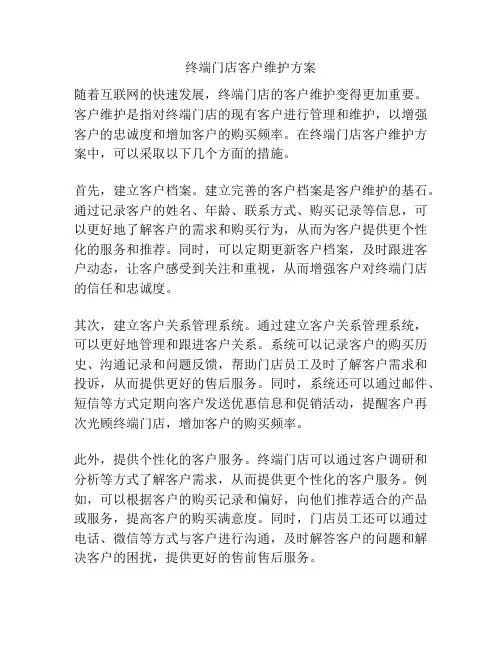 终端门店客户维护方案

随着互联网的快速发展，终端门店的客户维护变得更加重要。客户维护是指对终端门店的现有客户进行管理和维护，以增强客户的忠诚度和增加客户的购买频率。在终端门店客户维护方案中，可以采取以下几个方面的措施。

首先，建立客户档案。建立完善的客户档案是客户维护的基石。通过记录客户的姓名、年龄、联系方式、购买记录等信息，可以更好地了解客户的需求和购买行为，从而为客户提供更个性化的服务和推荐。同时，可以定期更新客户档案，及时跟进客户动态，让客户感受到关注和重视，从而增强客户对终端门店的信任和忠诚度。

其次，建立客户关系管理系统。通过建立客户关系管理系统，可以更好地管理和跟进客户关系。系统可以记录客户的购买历史、沟通记录和问题反馈，帮助门店员工及时了解客户需求和投诉，从而提供更好的售后服务。同时，系统还可以通过邮件、短信等方式定期向客户发送优惠信息和促销活动，提醒客户再次光顾终端门店，增加客户的购买频率。

此外，提供个性化的客户服务。终端门店可以通过客户调研和分析等方式了解客户需求，从而提供更个性化的客户服务。例如，可以根据客户的购买记录和偏好，向他们推荐适合的产品或服务，提高客户的购买满意度。同时，门店员工还可以通过电话、微信等方式与客户进行沟通，及时解答客户的问题和解决客户的困扰，提供更好的售前售后服务。